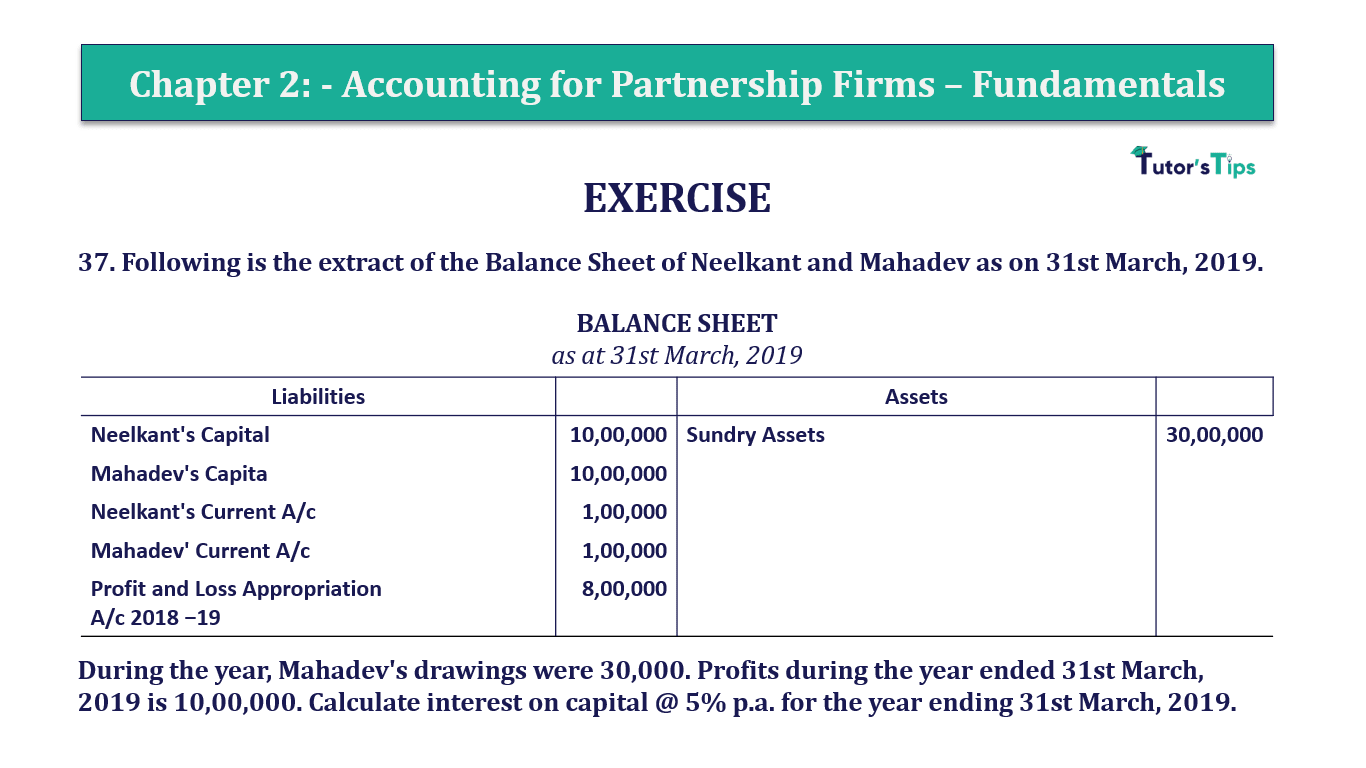 Chapter 2: - Accounting for Partnership Firms – Fundamentals

Tutor's Tips

EXERCISE

37. Following is the extract of the Balance Sheet of Neelkant and Mahadev as on 31st March, 2019.

BALANCE SHEET
as at 31st March, 2019

| Liabilities | | Assets | |
|---|---|---|---|
| Neelkant's Capital | 10,00,000 | Sundry Assets | 30,00,000 |
| Mahadev's Capita | 10,00,000 | | |
| Neelkant's Current A/c | 1,00,000 | | |
| Mahadev' Current A/c | 1,00,000 | | |
| Profit and Loss Appropriation A/c 2018 –19 | 8,00,000 | | |

During the year, Mahadev's drawings were 30,000. Profits during the year ended 31st March, 2019 is 10,00,000. Calculate interest on capital @ 5% p.a. for the year ending 31st March, 2019.